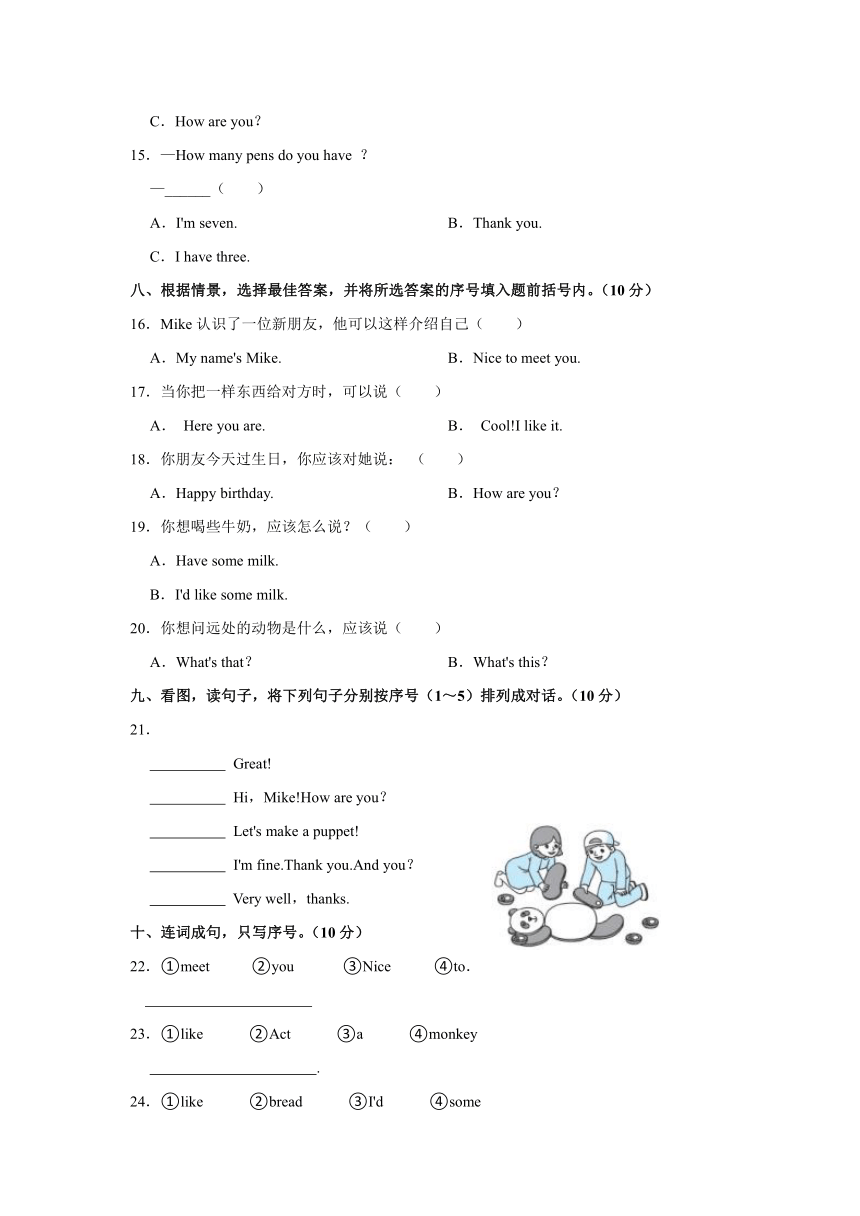 C．How are you？

15．—How many pens do you have ？

—______（　　）

A．I'm seven.

B．Thank you.

C．I have three.

八、根据情景，选择最佳答案，并将所选答案的序号填入题前括号内。（10 分）

16．Mike 认识了一位新朋友，他可以这样介绍自己（　　）

A．My name's Mike.

B．Nice to meet you.

17．当你把一样东西给对方时，可以说（　　）

A． Here you are.

B． Cool!I like it.

18．你朋友今天过生日，你应该对她说：（　　）

A．Happy birthday.

B．How are you？

19．你想喝些牛奶，应该怎么说？（　　）

A．Have some milk.

B．I'd like some milk.

20．你想问远处的动物是什么，应该说（　　）

A．What's that？

B．What's this？

九、看图，读句子，将下列句子分别按序号（1～5）排列成对话。（10 分）

21．

__________ Great!

__________ Hi，Mike!How are you？

__________ Let's make a puppet!

__________ I'm fine.Thank you.And you？

__________ Very well，thanks.

十、连词成句，只写序号。（10 分）

22．①meet ②you ③Nice ④to．

______________________

23．①like ②Act ③a ④monkey

______________________.

24．①like ②bread ③I'd ④some